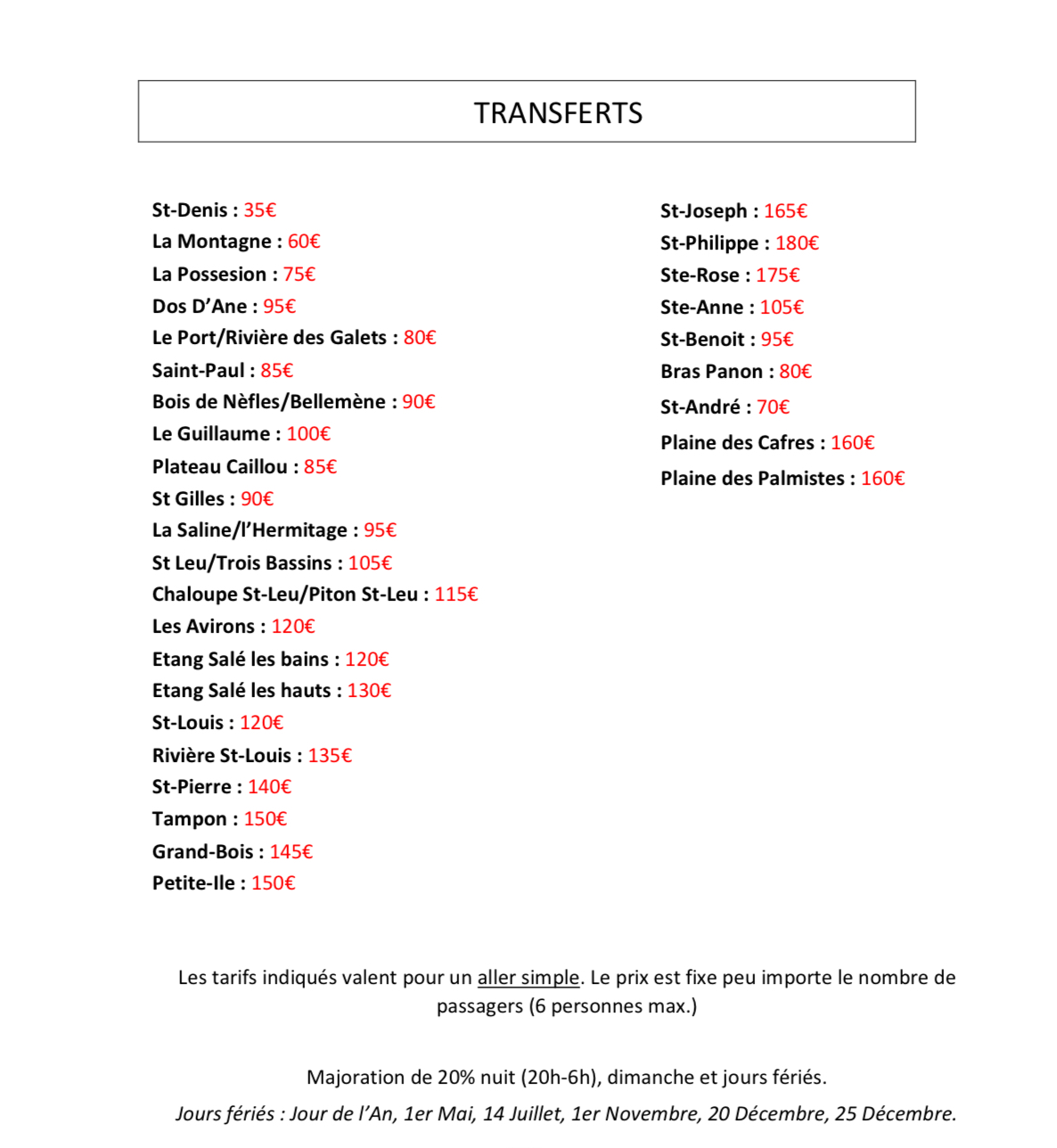 TRANSFERTS

St-Denis : 35€
La Montagne : 60€
La Possesion : 75€
Dos D'Ane : 95€
Le Port/Rivière des Galets : 80€
Saint-Paul : 85€
Bois de Nèfles/Bellemène : 90€
Le Guillaume : 100€
Plateau Caillou : 85€
St Gilles : 90€
La Saline/l'Hermitage : 95€
St Leu/Trois Bassins : 105€
Chaloupe St-Leu/Piton St-Leu : 115€
Les Avirons : 120€
Etang Salé les bains : 120€
Etang Salé les hauts : 130€
St-Louis : 120€
Rivière St-Louis : 135€
St-Pierre : 140€
Tampon : 150€
Grand-Bois : 145€
Petite-Ile : 150€

St-Joseph : 165€
St-Philippe : 180€
Ste-Rose : 175€
Ste-Anne : 105€
St-Benoit : 95€
Bras Panon : 80€
St-André : 70€
Plaine des Cafres : 160€
Plaine des Palmistes : 160€

Les tarifs indiqués valent pour un aller simple. Le prix est fixe peu importe le nombre de passagers (6 personnes max.)

Majoration de 20% nuit (20h-6h), dimanche et jours fériés.
Jours fériés : Jour de l'An, 1er Mai, 14 Juillet, 1er Novembre, 20 Décembre, 25 Décembre.